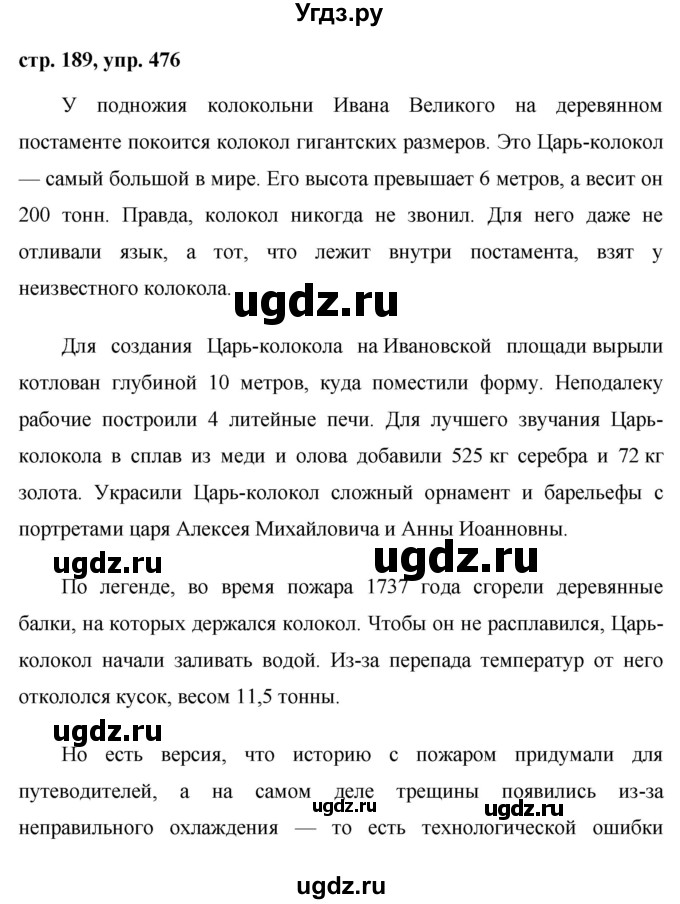 Угдз.ру

стр. 189, упр. 476

У подножия колокольни Ивана Великого на деревянном постаменте покоится колокол гигантских размеров. Это Царь-колокол — самый большой в мире. Его высота превышает 6 метров, а весит он 200 тонн. Правда, колокол никогда не звонил. Для него даже не отливали язык, а тот, что лежит внутри постамента, взят у неизвестного колокола.

ugdz.ru

Для создания Царь-колокола на Ивановской площади вырыли котлован глубиной 10 метров, куда поместили форму. Неподалеку рабочие построили 4 литейные печи. Для лучшего звучания Царь-колокола в сплав из меди и олова добавили 525 кг серебра и 72 кг золота. Украсили Царь-колокол сложный орнамент и барельефы с портретами царя Алексея Михайловича и Анны Иоанновны.

ugdz.ru ugdz.ru

По легенде, во время пожара 1737 года сгорели деревянные балки, на которых держался колокол. Чтобы он не расплавился, Царь-колокол начали заливать водой. Из-за перепада температур от него откололся кусок, весом 11,5 тонны.

ugdz.ru

Но есть версия, что историю с пожаром придумали для путеводителей, а на самом деле трещины появились из-за неправильного охлаждения — то есть технологической ошибки

ugdz.ru ugdz.ru

ugdz.ru